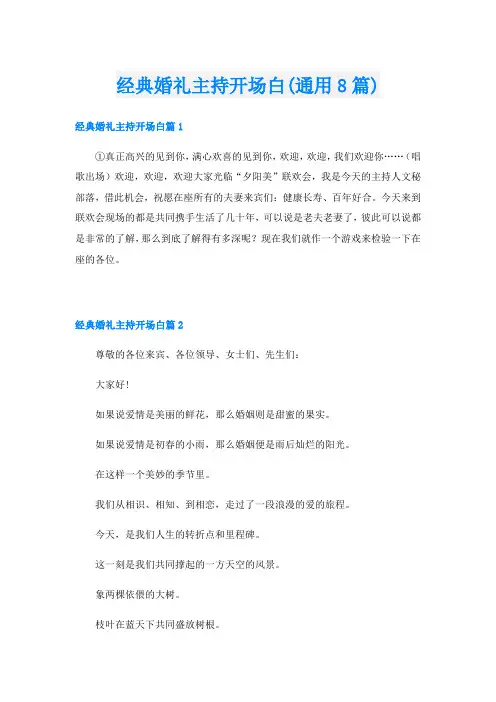 经典婚礼主持开场白(通用8篇)

经典婚礼主持开场白篇1

①真正高兴的见到你，满心欢喜的见到你，欢迎，欢迎，我们欢迎你……（唱歌出场）欢迎，欢迎，欢迎大家光临“夕阳美”联欢会，我是今天的主持人文秘部落，借此机会，祝愿在座所有的夫妻来宾们：健康长寿、百年好合。今天来到联欢会现场的都是共同携手生活了几十年，可以说是老夫老妻了，彼此可以说都是非常的了解，那么到底了解得有多深呢？现在我们就作一个游戏来检验一下在座的各位。

经典婚礼主持开场白篇2

尊敬的各位来宾、各位领导、女士们、先生们：

大家好！

如果说爱情是美丽的鲜花，那么婚姻则是甜蜜的果实。

如果说爱情是初春的小雨，那么婚姻便是雨后灿烂的阳光。

在这样一个美妙的季节里。

我们从相识、相知、到相恋，走过了一段浪漫的爱的旅程。

今天，是我们人生的转折点和里程碑。

这一刻是我们共同撑起的一方天空的风景。

象两棵依偎的大树。

枝叶在蓝天下共同盛放树根。